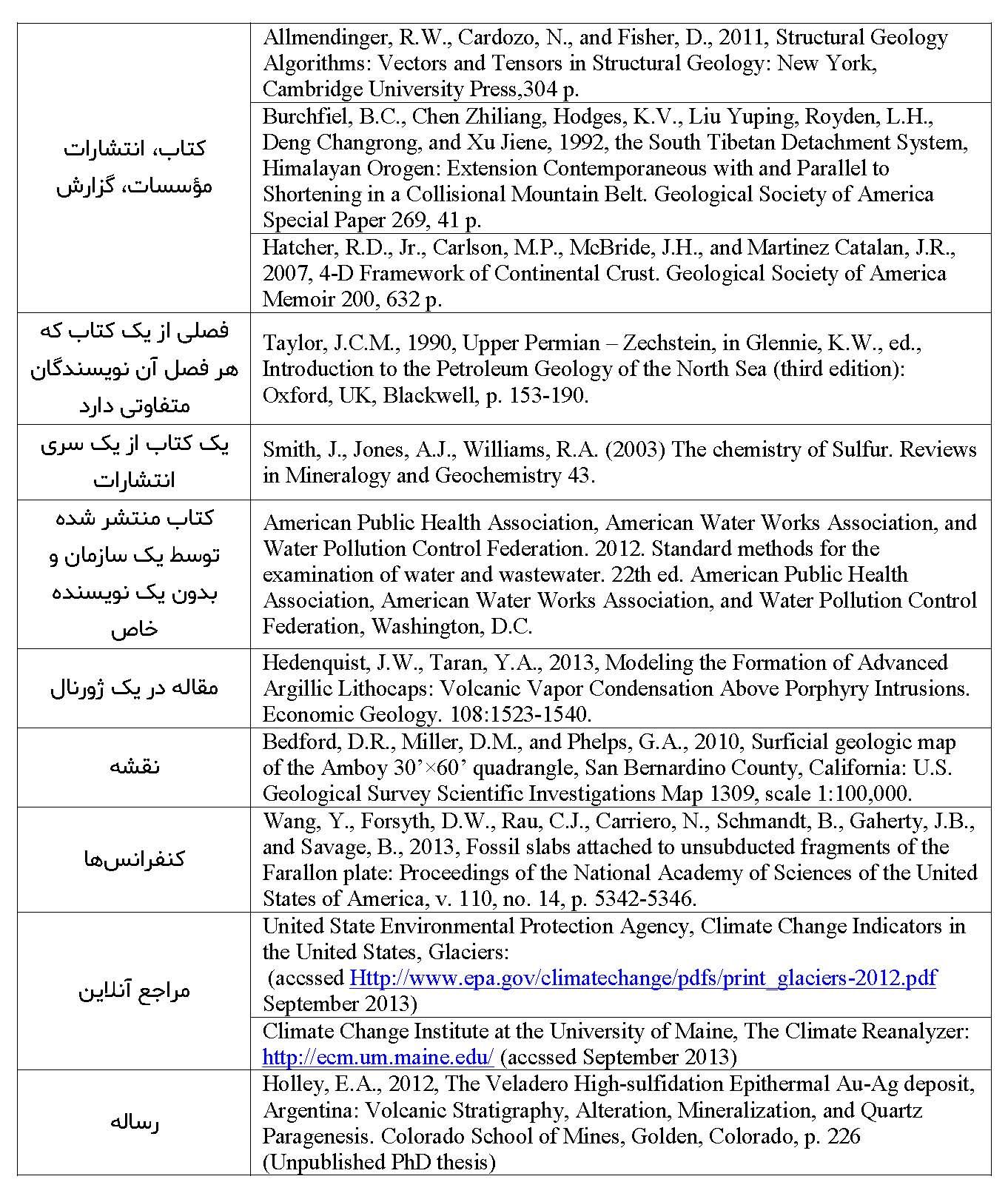 | | |
|---|---|
| کتاب، انتشارات مؤسسات، گزارش | Allmendinger, R.W., Cardozo, N., and Fisher, D., 2011, Structural Geology Algorithms: Vectors and Tensors in Structural Geology: New York, Cambridge University Press,304 p. |
| | Burchfiel, B.C., Chen Zhiliang, Hodges, K.V., Liu Yuping, Royden, L.H., Deng Changrong, and Xu Jiene, 1992, the South Tibetan Detachment System, Himalayan Orogen: Extension Contemporaneous with and Parallel to Shortening in a Collisional Mountain Belt. Geological Society of America Special Paper 269, 41 p. |
| | Hatcher, R.D., Jr., Carlson, M.P., McBride, J.H., and Martinez Catalan, J.R., 2007, 4-D Framework of Continental Crust. Geological Society of America Memoir 200, 632 p. |
| فصلی از یک کتاب که هر فصل آن نویسندگان متفاوتی دارد | Taylor, J.C.M., 1990, Upper Permian – Zechstein, in Glennie, K.W., ed., Introduction to the Petroleum Geology of the North Sea (third edition): Oxford, UK, Blackwell, p. 153-190. |
| یک کتاب از یک سری انتشارات | Smith, J., Jones, A.J., Williams, R.A. (2003) The chemistry of Sulfur. Reviews in Mineralogy and Geochemistry 43. |
| کتاب منتشر شده توسط یک سازمان و بدون یک نویسنده خاص | American Public Health Association, American Water Works Association, and Water Pollution Control Federation. 2012. Standard methods for the examination of water and wastewater. 22th ed. American Public Health Association, American Water Works Association, and Water Pollution Control Federation, Washington, D.C. |
| مقاله در یک ژورنال | Hedenquist, J.W., Taran, Y.A., 2013, Modeling the Formation of Advanced Argillic Lithocaps: Volcanic Vapor Condensation Above Porphyry Intrusions. Economic Geology. 108:1523-1540. |
| نقشه | Bedford, D.R., Miller, D.M., and Phelps, G.A., 2010, Surficial geologic map of the Amboy 30’×60’ quadrangle, San Bernardino County, California: U.S. Geological Survey Scientific Investigations Map 1309, scale 1:100,000. |
| کنفرانس‌ها | Wang, Y., Forsyth, D.W., Rau, C.J., Carriero, N., Schmandt, B., Gaherty, J.B., and Savage, B., 2013, Fossil slabs attached to unsubducted fragments of the Farallon plate: Proceedings of the National Academy of Sciences of the United States of America, v. 110, no. 14, p. 5342-5346. |
| مراجع آنلاین | United State Environmental Protection Agency, Climate Change Indicators in the United States, Glaciers: (accssed Http://www.epa.gov/climatechange/pdfs/print_glaciers-2012.pdf September 2013) |
| | Climate Change Institute at the University of Maine, The Climate Reanalyzer: http://ecm.um.maine.edu/ (accssed September 2013) |
| رساله | Holley, E.A., 2012, The Veladero High-sulfidation Epithermal Au-Ag deposit, Argentina: Volcanic Stratigraphy, Alteration, Mineralization, and Quartz Paragenesis. Colorado School of Mines, Golden, Colorado, p. 226 (Unpublished PhD thesis) |